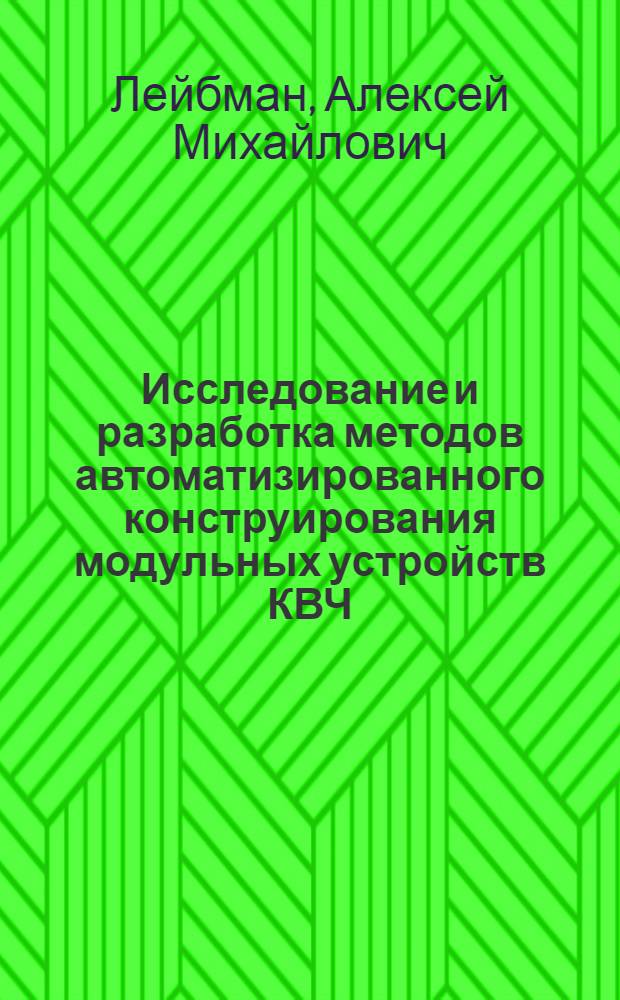 Лейбман, Алексей Михайлович

Исследование и разработка методов автоматизированного конструирования модульных устройств КВЧ